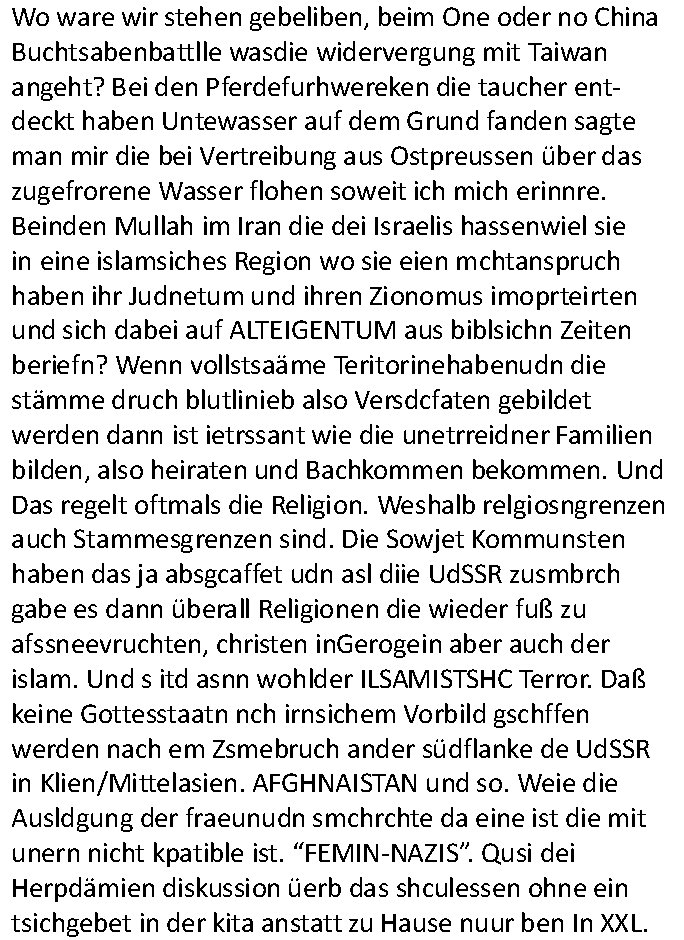 Wo ware wir stehen gebeliben, beim One oder no China Buchtsabenbattlle wasdie widervergung mit Taiwan angeht? Bei den Pferdefurhwereken die taucher entdeckt haben Untewasser auf dem Grund fanden sagte man mir die bei Vertreibung aus Ostpreussen über das zugefrorene Wasser flohen soweit ich mich erinnre. Beinden Mullah im Iran die dei Israelis hassenwiel sie in eine islamsiches Region wo sie eien mchtanspruch haben ihr Judnetum und ihren Zionomus imoprteirten und sich dabei auf ALTEIGENTUM aus biblsichn Zeiten beriefn? Wenn vollstsaäme Teritorinehabenudn die stämme druch blutlinieb also Versdcfaten gebildet werden dann ist ietrssant wie die unetrreidner Familien bilden, also heiraten und Bachkommen bekommen. Und Das regelt oftmals die Religion. Weshalb relgiosngrenzen auch Stammesgrenzen sind. Die Sowjet Kommunsten haben das ja absgcaffet udn asl diie UdSSR zusmbrch gabe es dann überall Religionen die wieder fuß zu afssneevruchten, christen inGerogein aber auch der islam. Und s itd asnn wohlder ILSAMISTSHC Terror. Daß keine Gottesstaatn nch irnsichem Vorbild gschffen werden nach em Zsmebruch ander südflanke de UdSSR in Klien/Mittelasien. AFGHNAISTAN und so. Weie die Ausldgung der fraeunudn smchrchte da eine ist die mit unern nicht kpatible ist. “FEMIN-NAZIS”. Qusi dei Herpdämien diskussion üerb das shculessen ohne ein tsichgebet in der kita anstatt zu Hause nuur ben In XXL.